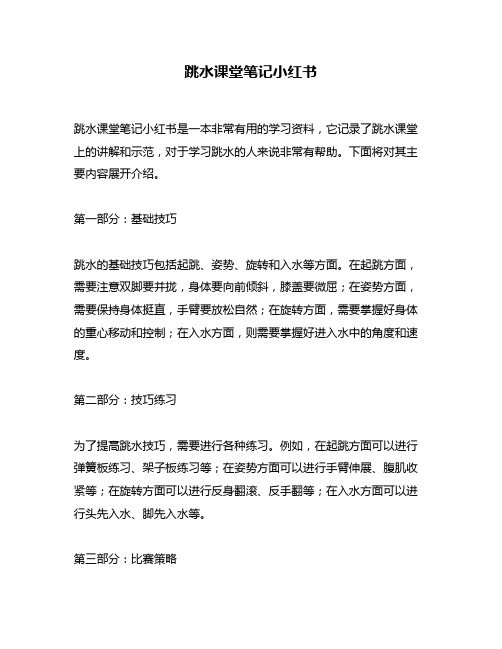 跳水课堂笔记小红书

跳水课堂笔记小红书是一本非常有用的学习资料，它记录了跳水课堂上的讲解和示范，对于学习跳水的人来说非常有帮助。下面将对其主要内容展开介绍。

第一部分：基础技巧

跳水的基础技巧包括起跳、姿势、旋转和入水等方面。在起跳方面，需要注意双脚要并拢，身体要向前倾斜，膝盖要微屈；在姿势方面，需要保持身体挺直，手臂要放松自然；在旋转方面，需要掌握好身体的重心移动和控制；在入水方面，则需要掌握好进入水中的角度和速度。

第二部分：技巧练习

为了提高跳水技巧，需要进行各种练习。例如，在起跳方面可以进行弹簧板练习、架子板练习等；在姿势方面可以进行手臂伸展、腹肌收紧等；在旋转方面可以进行反身翻滚、反手翻等；在入水方面可以进行头先入水、脚先入水等。

第三部分：比赛策略